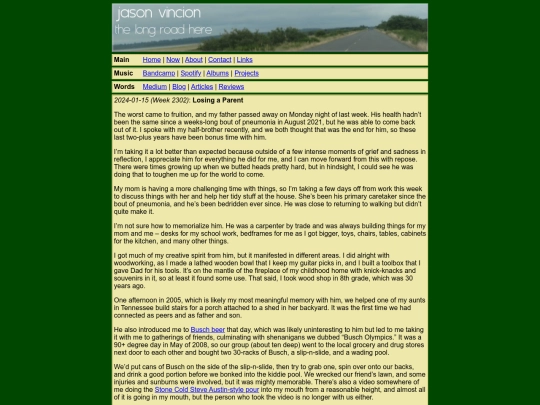 jason vincion
the long road here

Main Home | Now | About | Contact | Links

Music Bandcamp | Spotify | Albums | Projects

Words Medium | Blog | Articles | Reviews

2024-01-15 (Week 2302): Losing a Parent

The worst came to fruition, and my father passed away on Monday night of last week. His health hadn't been the same since a weeks-long bout of pneumonia in August 2021, but he was able to come back out of it. I spoke with my half-brother recently, and we both thought that was the end for him, so these last two-plus years have been bonus time with him.

I'm taking it a lot better than expected because outside of a few intense moments of grief and sadness in reflection, I appreciate him for everything he did for me, and I can move forward from this with repose. There were times growing up when we butted heads pretty hard, but in hindsight, I could see he was doing that to toughen me up for the world to come.

My mom is having a more challenging time with things, so I'm taking a few days off from work this week to discuss things with her and help her tidy stuff at the house. She's been his primary caretaker since the bout of pneumonia, and he's been bedridden ever since. He was close to returning to walking but didn't quite make it.

I'm not sure how to memorialize him. He was a carpenter by trade and was always building things for my mom and me – desks for my school work, bedframes for me as I got bigger, toys, chairs, tables, cabinets for the kitchen, and many other things.

I got much of my creative spirit from him, but it manifested in different areas. I did alright with woodworking, as I made a lathed wooden bowl that I keep my guitar picks in, and I built a toolbox that I gave Dad for his tools. It's on the mantle of the fireplace of my childhood home with knick-knacks and souvenirs in it, so at least it found some use. That said, I took wood shop in 8th grade, which was 30 years ago.

One afternoon in 2005, which is likely my most meaningful memory with him, we helped one of my aunts in Tennessee build stairs for a porch attached to a shed in her backyard. It was the first time we had connected as peers and as father and son.

He also introduced me to Busch beer that day, which was likely uninteresting to him but led to me taking it with me to gatherings of friends, culminating with shenanigans we dubbed "Busch Olympics." It was a 90+ degree day in May of 2008, so our group (about ten deep) went to the local grocery and drug stores next door to each other and bought two 30-racks of Busch, a slip-n-slide, and a wading pool.

We'd put cans of Busch on the side of the slip-n-slide, then try to grab one, spin over onto our backs, and drink a good portion before we bonked into the kiddie pool. We wrecked our friend's lawn, and some injuries and sunburns were involved, but it was mighty memorable. There's also a video somewhere of me doing the Stone Cold Steve Austin-style pour into my mouth from a reasonable height, and almost all of it is going in my mouth, but the person who took the video is no longer with us either.